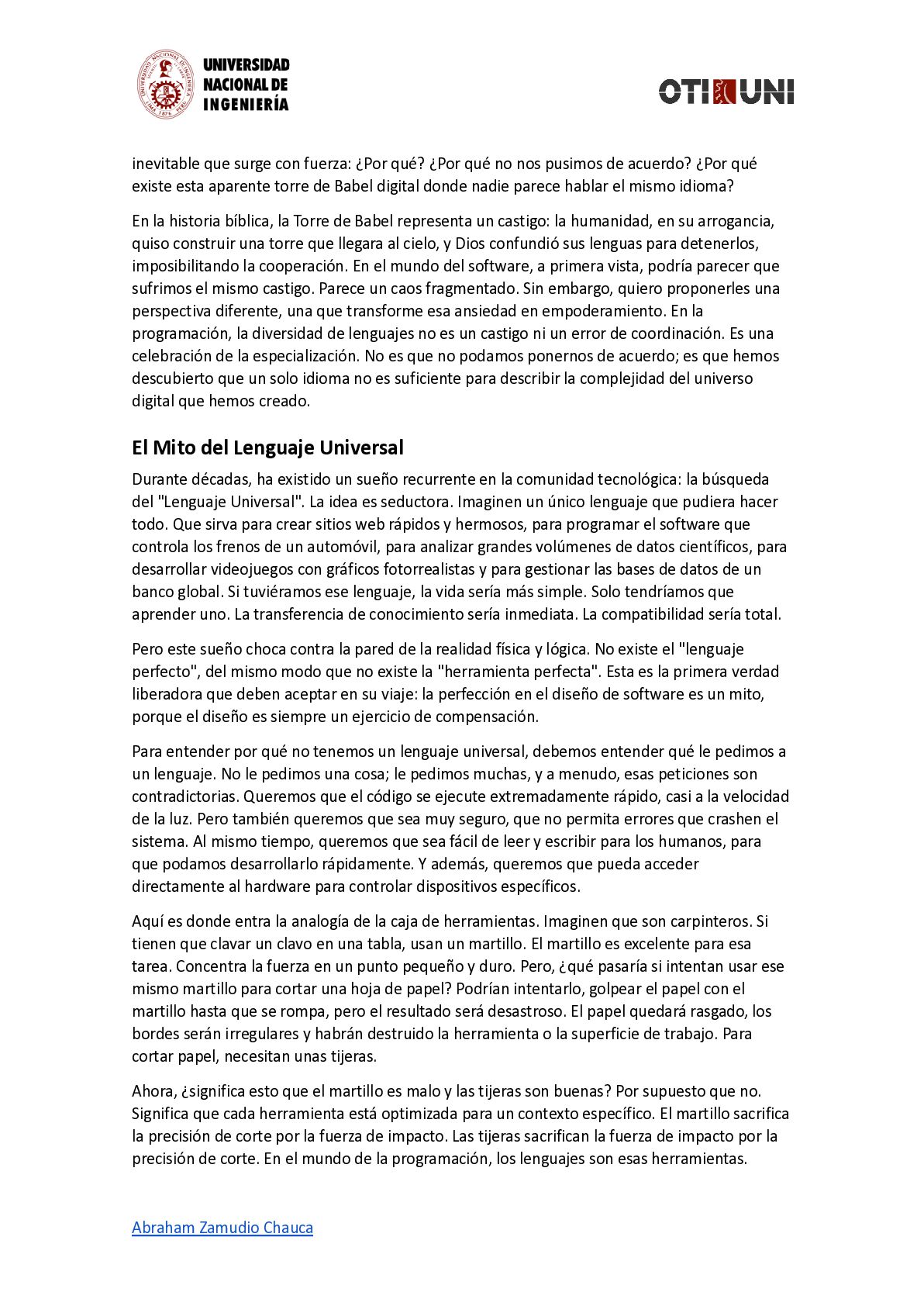 UNIVERSIDAD NACIONAL DE INGENIERÍA

OTI UNI

inevitable que surge con fuerza: ¿Por qué? ¿Por qué no nos pusimos de acuerdo? ¿Por qué existe esta aparente torre de Babel digital donde nadie parece hablar el mismo idioma?

En la historia bíblica, la Torre de Babel representa un castigo: la humanidad, en su arrogancia, quiso construir una torre que llegara al cielo, y Dios confundió sus lenguas para detenerlos, imposibilitando la cooperación. En el mundo del software, a primera vista, podría parecer que sufrimos el mismo castigo. Parece un caos fragmentado. Sin embargo, quiero proponerles una perspectiva diferente, una que transforme esa ansiedad en empoderamiento. En la programación, la diversidad de lenguajes no es un castigo ni un error de coordinación. Es una celebración de la especialización. No es que no podamos ponernos de acuerdo; es que hemos descubierto que un solo idioma no es suficiente para describir la complejidad del universo digital que hemos creado.

El Mito del Lenguaje Universal

Durante décadas, ha existido un sueño recurrente en la comunidad tecnológica: la búsqueda del "Lenguaje Universal". La idea es seductora. Imaginen un único lenguaje que pudiera hacer todo. Que sirva para crear sitios web rápidos y hermosos, para programar el software que controla los frenos de un automóvil, para analizar grandes volúmenes de datos científicos, para desarrollar videojuegos con gráficos fotorrealistas y para gestionar las bases de datos de un banco global. Si tuviéramos ese lenguaje, la vida sería más simple. Solo tendríamos que aprender uno. La transferencia de conocimiento sería inmediata. La compatibilidad sería total.

Pero este sueño choca contra la pared de la realidad física y lógica. No existe el "lenguaje perfecto", del mismo modo que no existe la "herramienta perfecta". Esta es la primera verdad liberadora que deben aceptar en su viaje: la perfección en el diseño de software es un mito, porque el diseño es siempre un ejercicio de compensación.

Para entender por qué no tenemos un lenguaje universal, debemos entender qué le pedimos a un lenguaje. No le pedimos una cosa; le pedimos muchas, y a menudo, esas peticiones son contradictorias. Queremos que el código se ejecute extremadamente rápido, casi a la velocidad de la luz. Pero también queremos que sea muy seguro, que no permita errores que crashen el sistema. Al mismo tiempo, queremos que sea fácil de leer y escribir para los humanos, para que podamos desarrollarlo rápidamente. Y además, queremos que pueda acceder directamente al hardware para controlar dispositivos específicos.

Aquí es donde entra la analogía de la caja de herramientas. Imaginen que son carpinteros. Si tienen que clavar un clavo en una tabla, usan un martillo. El martillo es excelente para esa tarea. Concentra la fuerza en un punto pequeño y duro. Pero, ¿qué pasaría si intentan usar ese mismo martillo para cortar una hoja de papel? Podrían intentarlo, golpear el papel con el martillo hasta que se rompa, pero el resultado será desastroso. El papel quedará rasgado, los bordes serán irregulares y habrán destruido la herramienta o la superficie de trabajo. Para cortar papel, necesitan unas tijeras.

Ahora, ¿significa esto que el martillo es malo y las tijeras son buenas? Por supuesto que no. Significa que cada herramienta está optimizada para un contexto específico. El martillo sacrifica la precisión de corte por la fuerza de impacto. Las tijeras sacrifican la fuerza de impacto por la precisión de corte. En el mundo de la programación, los lenguajes son esas herramientas.

Abraham Zamudio Chauca